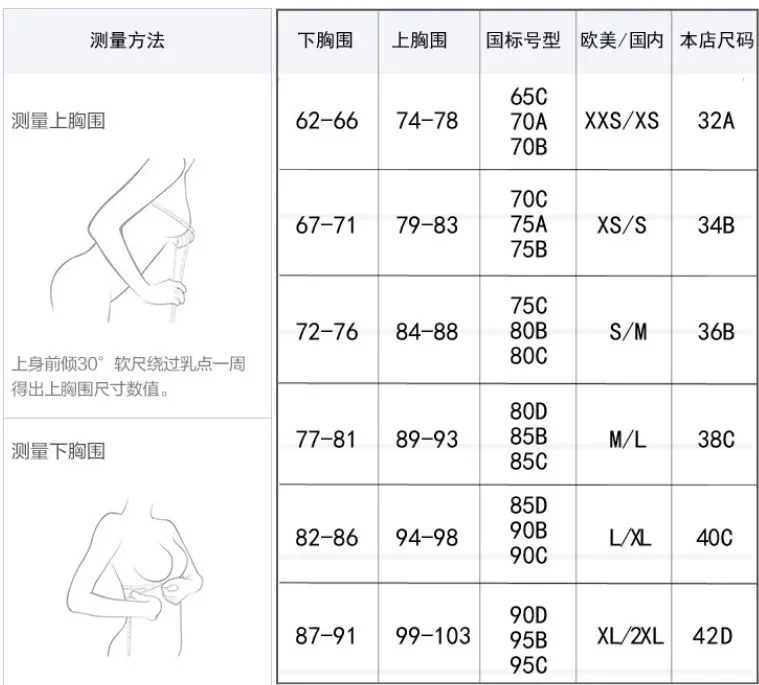 测量方法

测量上胸围

上身前倾30° 软尺绕过乳点一周得出上胸围尺寸数值。

测量下胸围

| 下胸围 | 上胸围 | 国标号型 | 欧美/国内 | 本店尺码 |
|---|---|---|---|---|
| 62-66 | 74-78 | 65C 70A 70B | XXS/XS | 32A |
| 67-71 | 79-83 | 70C 75A 75B | XS/S | 34B |
| 72-76 | 84-88 | 75C 80B 80C | S/M | 36B |
| 77-81 | 89-93 | 80D 85B 85C | M/L | 38C |
| 82-86 | 94-98 | 85D 90B 90C | L/XL | 40C |
| 87-91 | 99-103 | 90D 95B 95C | XL/2XL | 42D |